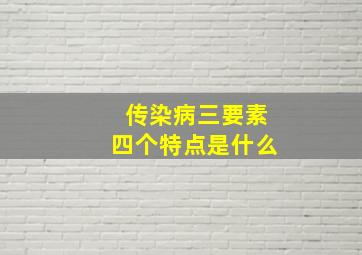 传染病三要素
四个特点是什么